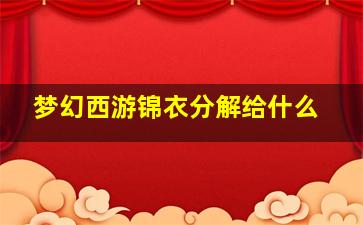 梦幻西游锦衣分解给什么